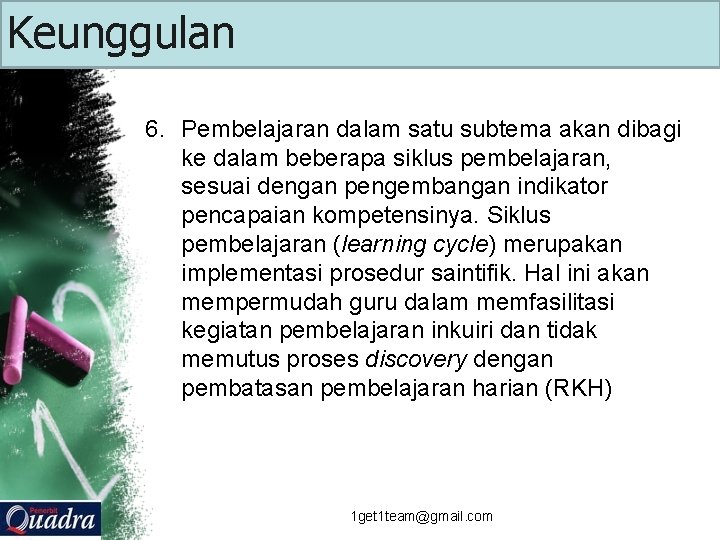 Keunggulan

6. Pembelajaran dalam satu subtema akan dibagi ke dalam beberapa siklus pembelajaran, sesuai dengan pengembangan indikator pencapaian kompetensinya. Siklus pembelajaran (learning cycle) merupakan implementasi prosedur saintifik. Hal ini akan mempermudah guru dalam memfasilitasi kegiatan pembelajaran inkuiri dan tidak memutus proses discovery dengan pembatasan pembelajaran harian (RKH)

Penerbit Quadra

1get1team@gmail.com